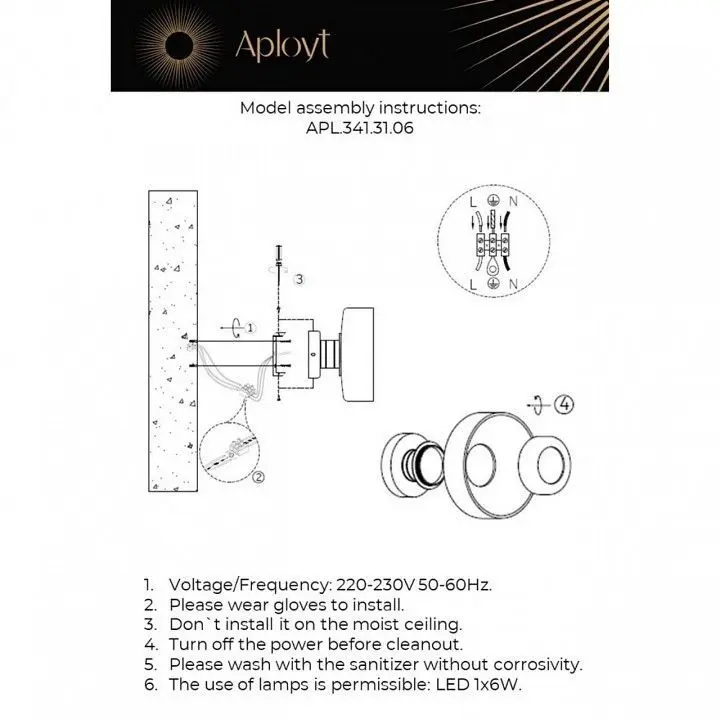 Aployt

Model assembly instructions:
APL.341.31.06

L N
L N
3
1
2
4

1. Voltage/Frequency: 220-230V 50-60Hz.
2. Please wear gloves to install.
3. Don`t install it on the moist ceiling.
4. Turn off the power before cleanout.
5. Please wash with the sanitizer without corrosivity.
6. The use of lamps is permissible: LED 1x6W.